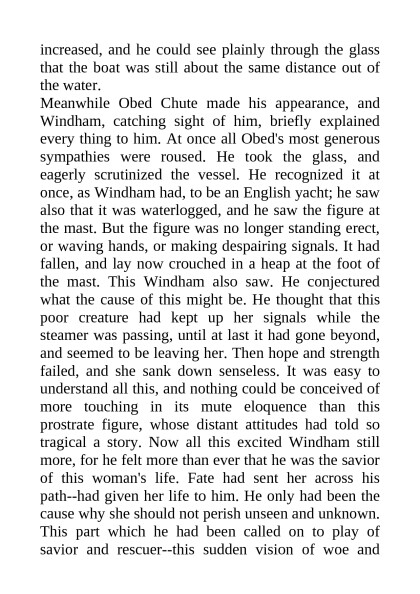 increased, and he could see plainly through the glass that the boat was still about the same distance out of the water.

Meanwhile Obed Chute made his appearance, and Windham, catching sight of him, briefly explained every thing to him. At once all Obed's most generous sympathies were roused. He took the glass, and eagerly scrutinized the vessel. He recognized it at once, as Windham had, to be an English yacht; he saw also that it was waterlogged, and he saw the figure at the mast. But the figure was no longer standing erect, or waving hands, or making despairing signals. It had fallen, and lay now crouched in a heap at the foot of the mast. This Windham also saw. He conjectured what the cause of this might be. He thought that this poor creature had kept up her signals while the steamer was passing, until at last it had gone beyond, and seemed to be leaving her. Then hope and strength failed, and she sank down senseless. It was easy to understand all this, and nothing could be conceived of more touching in its mute eloquence than this prostrate figure, whose distant attitudes had told so tragical a story. Now all this excited Windham still more, for he felt more than ever that he was the savior of this woman's life. Fate had sent her across his path--had given her life to him. He only had been the cause why she should not perish unseen and unknown. This part which he had been called on to play of savior and rescuer--this sudden vision of woe and